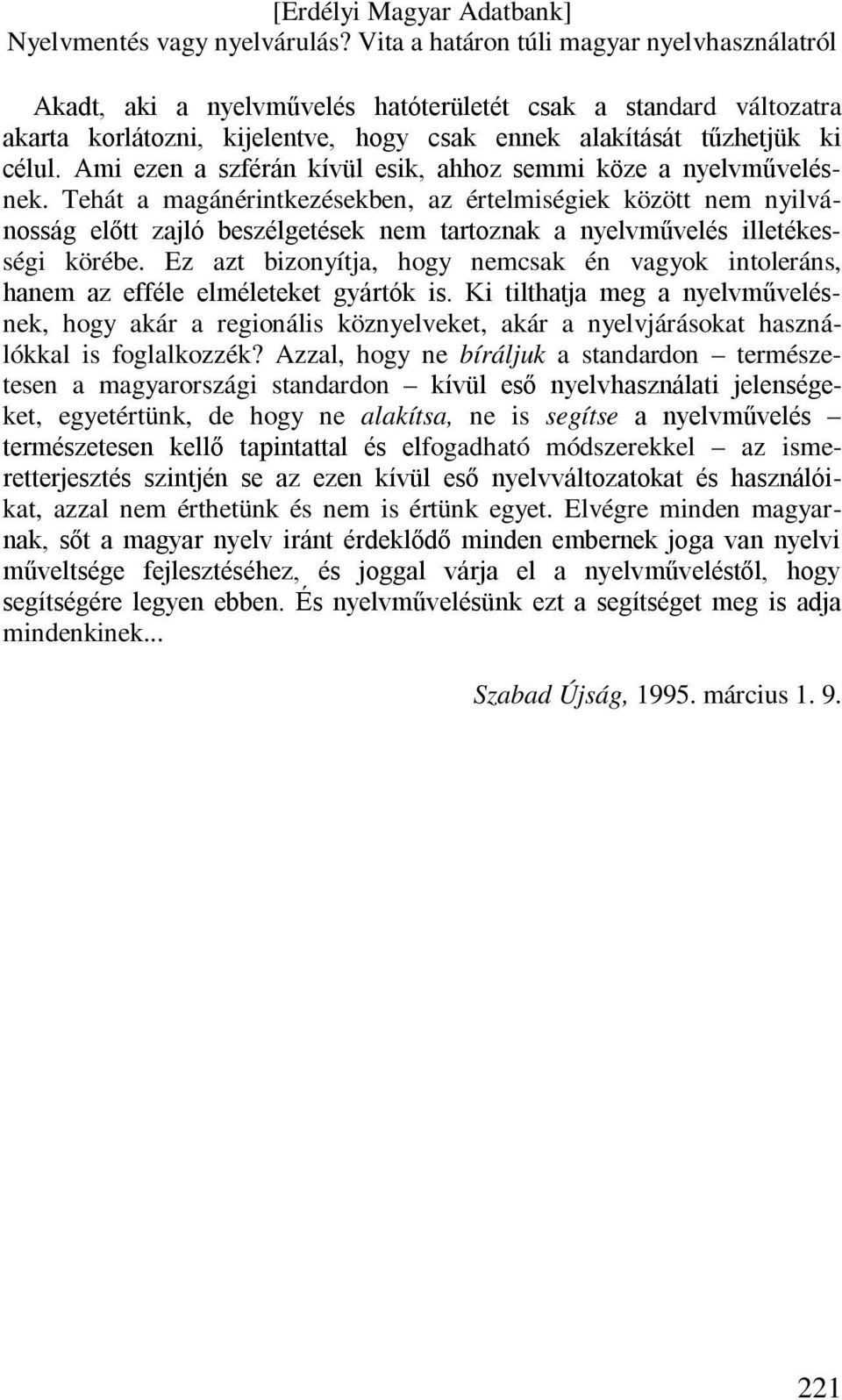 [Erdélyi Magyar Adatbank]
Nyelvmentés vagy nyelvárulás? Vita a határon túli magyar nyelvhasználatról

Akadt, aki a nyelvművelés hatóterületét csak a standard változatra akarta korlátozni, kijelentve, hogy csak ennek alakítását tűzhetjük ki célul. Ami ezen a szférán kívül esik, ahhoz semmi köze a nyelvművelésnek. Tehát a magánérintkezésekben, az értelmiségiek között nem nyilvánosság előtt zajló beszélgetések nem tartoznak a nyelvművelés illetékességi körébe. Ez azt bizonyítja, hogy nemcsak én vagyok intoleráns, hanem az efféle elméleteket gyártók is. Ki tilthatja meg a nyelvművelésnek, hogy akár a regionális köznyelveket, akár a nyelvjárásokat használókkal is foglalkozzék? Azzal, hogy ne bíráljuk a standardon – természetesen a magyarországi standardon – kívül eső nyelvhasználati jelenségeket, egyetértünk, de hogy ne alakítsa, ne is segítse a nyelvművelés – természetesen kellő tapintattal és elfogadható módszerekkel – az ismeretterjesztés szintjén se az ezen kívül eső nyelvváltozatokat és használóikat, azzal nem érthetünk és nem is értünk egyet. Elvégre minden magyarnak, sőt a magyar nyelv iránt érdeklődő minden embernek joga van nyelvi műveltsége fejlesztéséhez, és joggal várja el a nyelvműveléstől, hogy segítségére legyen ebben. És nyelvművelésünk ezt a segítséget meg is adja mindenkinek...

Szabad Újság, 1995. március 1. 9.

221